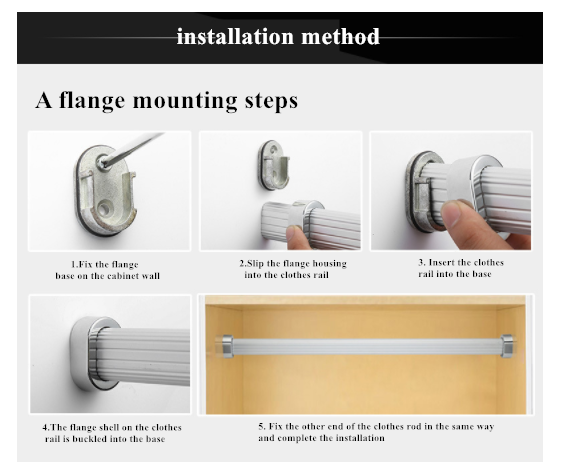 installation method

A flange mounting steps

1.Fix the flange base on the cabinet wall

2.Slip the flange housing into the clothes rail

3. Insert the clothes rail into the base

4.The flange shell on the clothes rail is buckled into the base

5. Fix the other end of the clothes rod in the same way and complete the installation